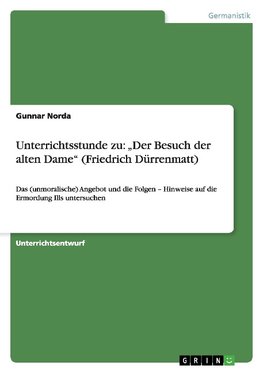 Germanistik

Gunnar Norda

Unterrichtsstunde zu: „Der Besuch der alten Dame“ (Friedrich Dürrenmatt)

Das (unmoralische) Angebot und die Folgen – Hinweise auf die Ermordung Ills untersuchen

Unterrichtsentwurf

GRIN